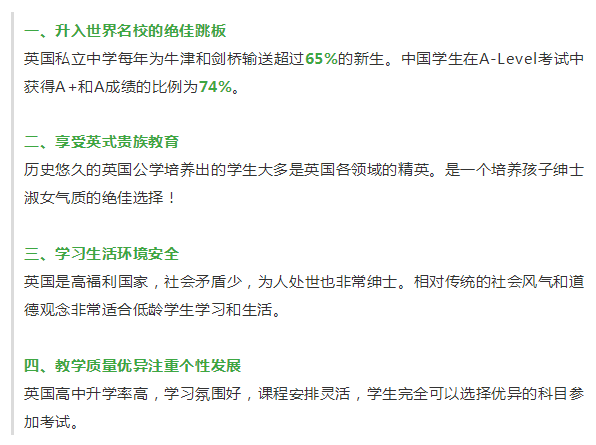 一、升入世界名校的绝佳跳板
英国私立中学每年为牛津和剑桥输送超过65%的新生。中国学生在A-Level考试中获得A+和A成绩的比例为74%。

二、享受英式贵族教育
历史悠久的英国公学培养出的学生大多是英国各领域的精英。是一个培养孩子绅士淑女气质的绝佳选择！

三、学习生活环境安全
英国是高福利国家，社会矛盾少，为人处世也非常绅士。相对传统的社会风气和道德观念非常适合低龄学生学习和生活。

四、教学质量优异注重个性发展
英国高中升学率高，学习氛围好，课程安排灵活，学生完全可以选择优异的科目参加考试。